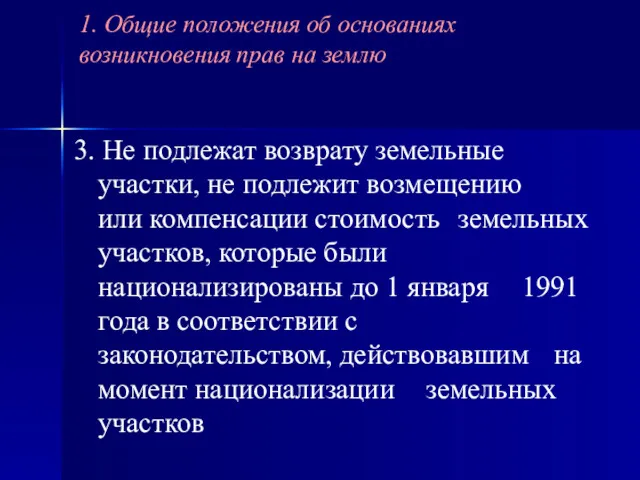 1. Общие положения об основаниях возникновения прав на землю

3. Не подлежат возврату земельные участки, не подлежит возмещению или компенсации стоимость земельных участков, которые были национализированы до 1 января 1991 года в соответствии с законодательством, действовавшим на момент национализации земельных участков